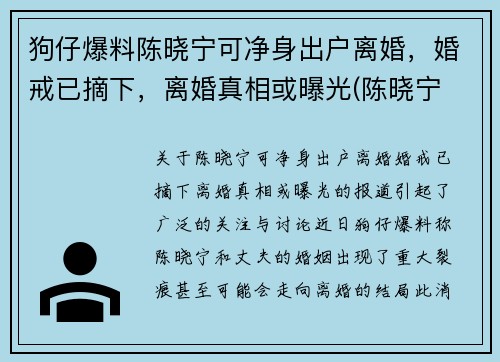 狗仔爆料陈晓宁可净身出户离婚，婚戒已摘下，离婚真相或曝光(陈晓宁

关于陈晓宁可净身出户离婚婚戒已摘下离婚真相或曝光的报道引起了广泛的关注与讨论近日狗仔爆料称陈晓宁和丈夫的婚姻出现了重大裂痕甚至可能会走向离婚的结局此消